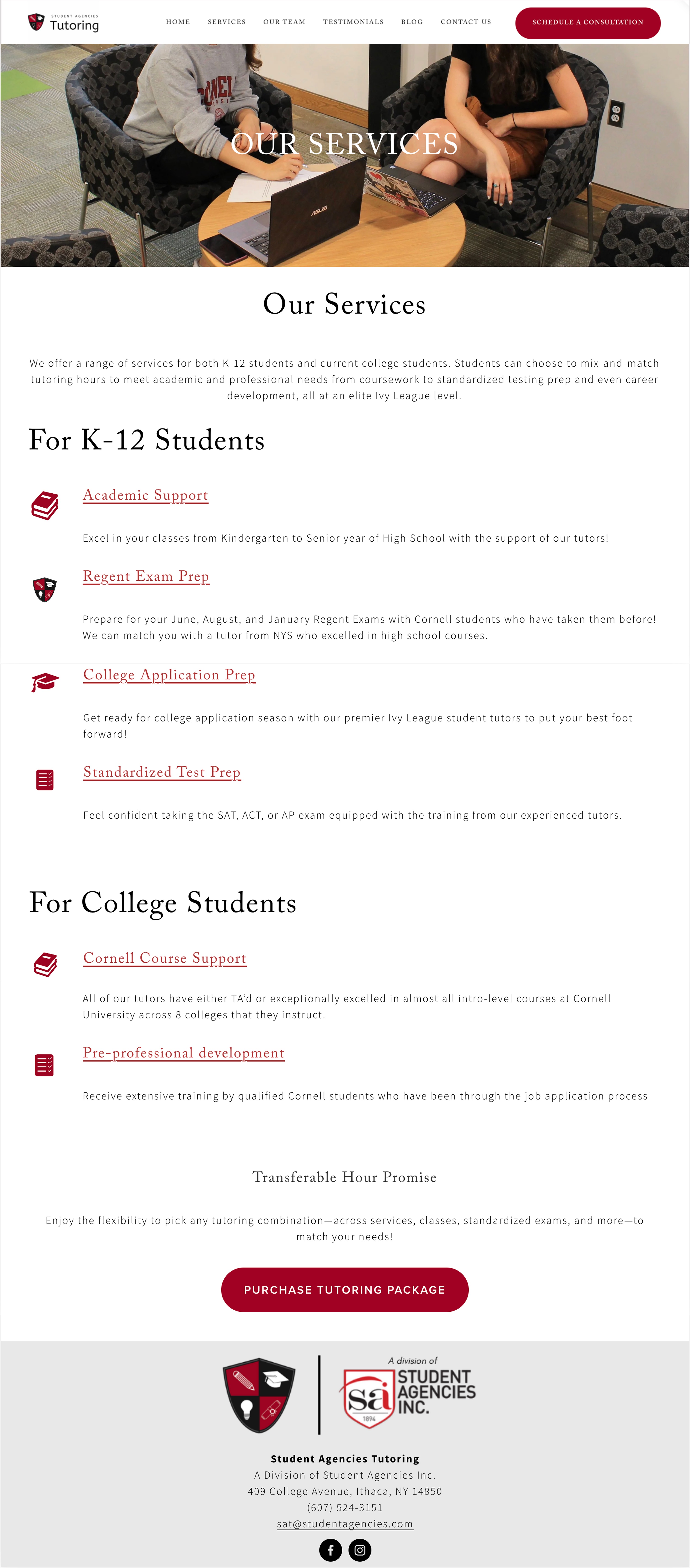 STUDENT AGENCIES
Tutoring

HOME SERVICES OUR TEAM TESTIMONIALS BLOG CONTACT US

SCHEDULE A CONSULTATION

OUR SERVICES

Our Services

We offer a range of services for both K-12 students and current college students. Students can choose to mix-and-match tutoring hours to meet academic and professional needs from coursework to standardized testing prep and even career development, all at an elite Ivy League level.

For K-12 Students

Academic Support

Excel in your classes from Kindergarten to Senior year of High School with the support of our tutors!

Regent Exam Prep

Prepare for your June, August, and January Regent Exams with Cornell students who have taken them before! We can match you with a tutor from NYS who excelled in high school courses.

College Application Prep

Get ready for college application season with our premier Ivy League student tutors to put your best foot forward!

Standardized Test Prep

Feel confident taking the SAT, ACT, or AP exam equipped with the training from our experienced tutors.

For College Students

Cornell Course Support

All of our tutors have either TA'd or exceptionally excelled in almost all intro-level courses at Cornell University across 8 colleges that they instruct.

Pre-professional development

Receive extensive training by qualified Cornell students who have been through the job application process

Transferable Hour Promise

Enjoy the flexibility to pick any tutoring combination—across services, classes, standardized exams, and more—to match your needs!

PURCHASE TUTORING PACKAGE

A division of
sa 1894
STUDENT AGENCIES INC.

Student Agencies Tutoring
A Division of Student Agencies Inc.
409 College Avenue, Ithaca, NY 14850
(607) 524-3151
sat@studentagencies.com